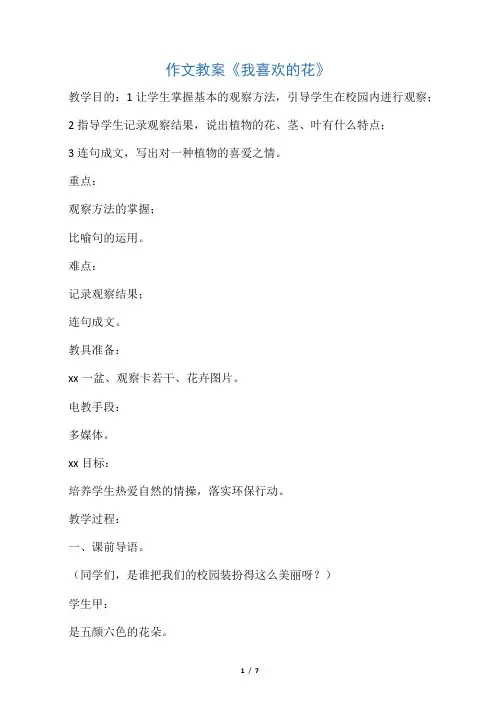 作文教案《我喜欢的花》

教学目的：1 让学生掌握基本的观察方法，引导学生在校园内进行观察；

2 指导学生记录观察结果，说出植物的花、茎、叶有什么特点；

3 连句成文，写出对一种植物的喜爱之情。

重点：

观察方法的掌握；

比喻句的运用。

难点：

记录观察结果；

连句成文。

教具准备：

xx 一盆、观察卡若干、花卉图片。

电教手段：

多媒体。

xx 目标：

培养学生热爱自然的情操，落实环保行动。

教学过程：

一、课前导语。

（同学们，是谁把我们的校园装扮得这么美丽呀？）

学生甲：

是五颜六色的花朵。

1 / 7